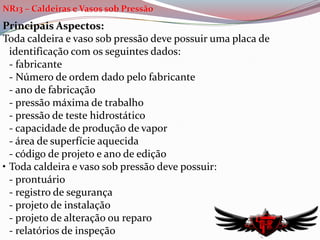 NR13 – Caldeiras e Vasos sob Pressão

Principais Aspectos:
Toda caldeira e vaso sob pressão deve possuir uma placa de identificação com os seguintes dados:
- fabricante
- Número de ordem dado pelo fabricante
- ano de fabricação
- pressão máxima de trabalho
- pressão de teste hidrostático
- capacidade de produção de vapor
- área de superfície aquecida
- código de projeto e ano de edição
• Toda caldeira e vaso sob pressão deve possuir:
- prontuário
- registro de segurança
- projeto de instalação
- projeto de alteração ou reparo
- relatórios de inspeção